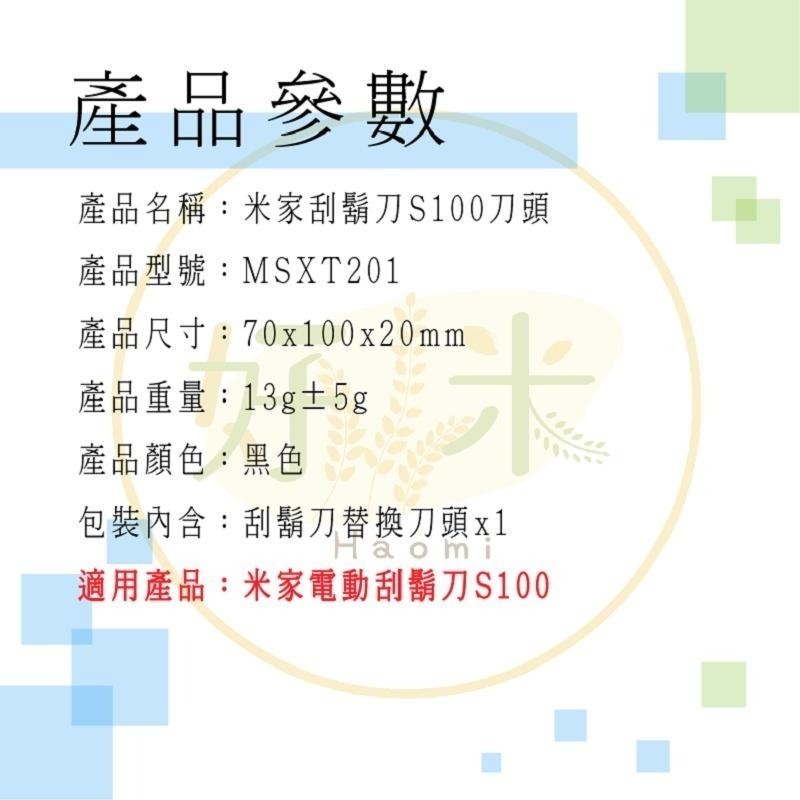 產品參數

產品名稱：米家刮鬍刀S100刀頭

產品型號：MSXT201

產品尺寸：70x100x20mm

產品重量：13g±5g

產品顏色：黑色

包裝內含：刮鬍刀替換刀頭x1

適用產品：米家電動刮鬍刀S100

好米
Haomi